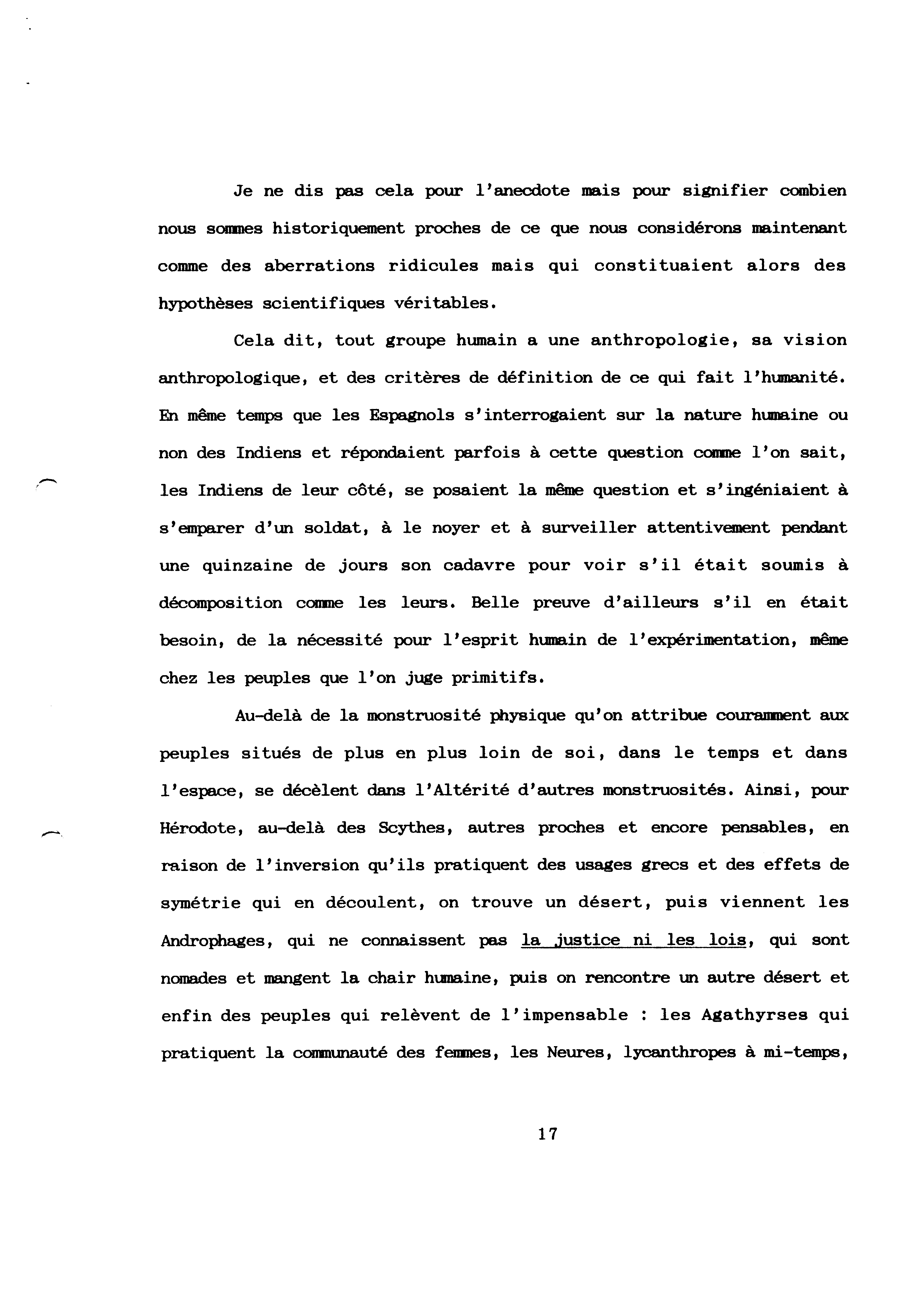 Je ne dis pas cela pour l'anecdote mais pour signifier combien nous sommes historiquement proches de ce que nous considérons maintenant comme des aberrations ridicules mais qui constituaient alors des hypothèses scientifiques véritables.

Cela dit, tout groupe humain a une anthropologie, sa vision anthropologique, et des critères de définition de ce qui fait l'humanité. En même temps que les Espagnols s'interrogaient sur la nature humaine ou non des Indiens et répondaient parfois à cette question comme l'on sait, les Indiens de leur côté, se posaient la même question et s'ingéniaient à s'emparer d'un soldat, à le noyer et à surveiller attentivement pendant une quinzaine de jours son cadavre pour voir s'il était soumis à décomposition comme les leurs. Belle preuve d'ailleurs s'il en était besoin, de la nécessité pour l'esprit humain de l'expérimentation, même chez les peuples que l'on juge primitifs.

Au-delà de la monstruosité physique qu'on attribue couramment aux peuples situés de plus en plus loin de soi, dans le temps et dans l'espace, se décèlent dans l'Altérité d'autres monstruosités. Ainsi, pour Hérodote, au-delà des Scythes, autres proches et encore pensables, en raison de l'inversion qu'ils pratiquent des usages grecs et des effets de symétrie qui en découlent, on trouve un désert, puis viennent les Androphages, qui ne connaissent pas la justice ni les lois, qui sont nomades et mangent la chair humaine, puis on rencontre un autre désert et enfin des peuples qui relèvent de l'impensable : les Agathyrses qui pratiquent la communauté des femmes, les Neures, lycanthropes à mi-temps,

17